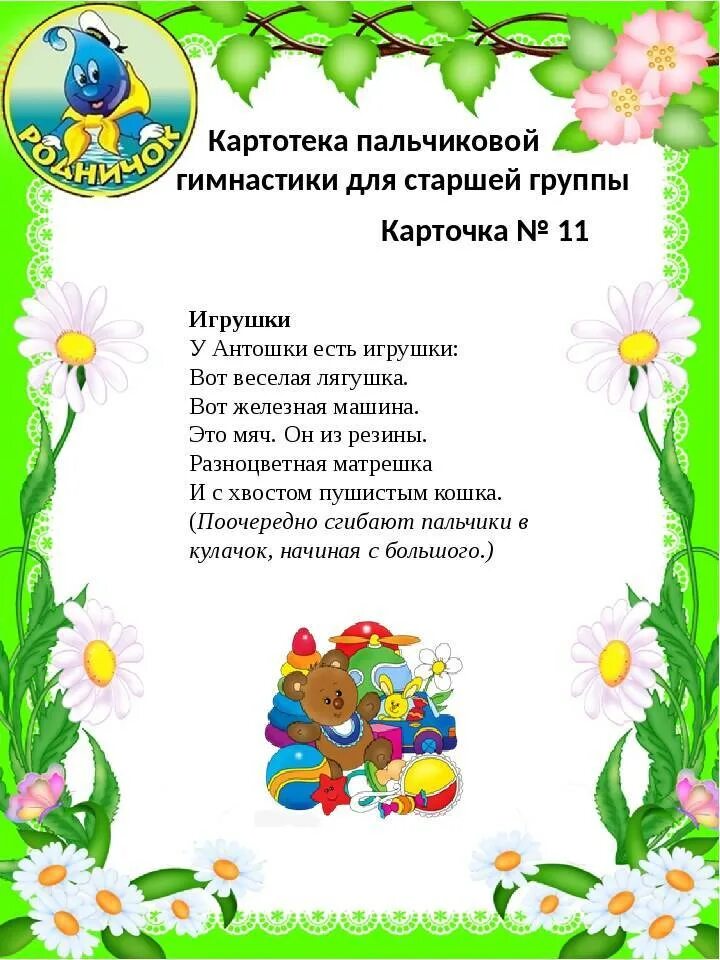 РОДНИЧОК

Картотека пальчиковой гимнастики для старшей группы

Карточка № 11

Игрушки
У Антошки есть игрушки:
Вот веселая лягушка.
Вот железная машина.
Это мяч. Он из резины.
Разноцветная матрешка
И с хвостом пушистым кошка.
(Поочередно сгибают пальчики в кулачок, начиная с большого.)